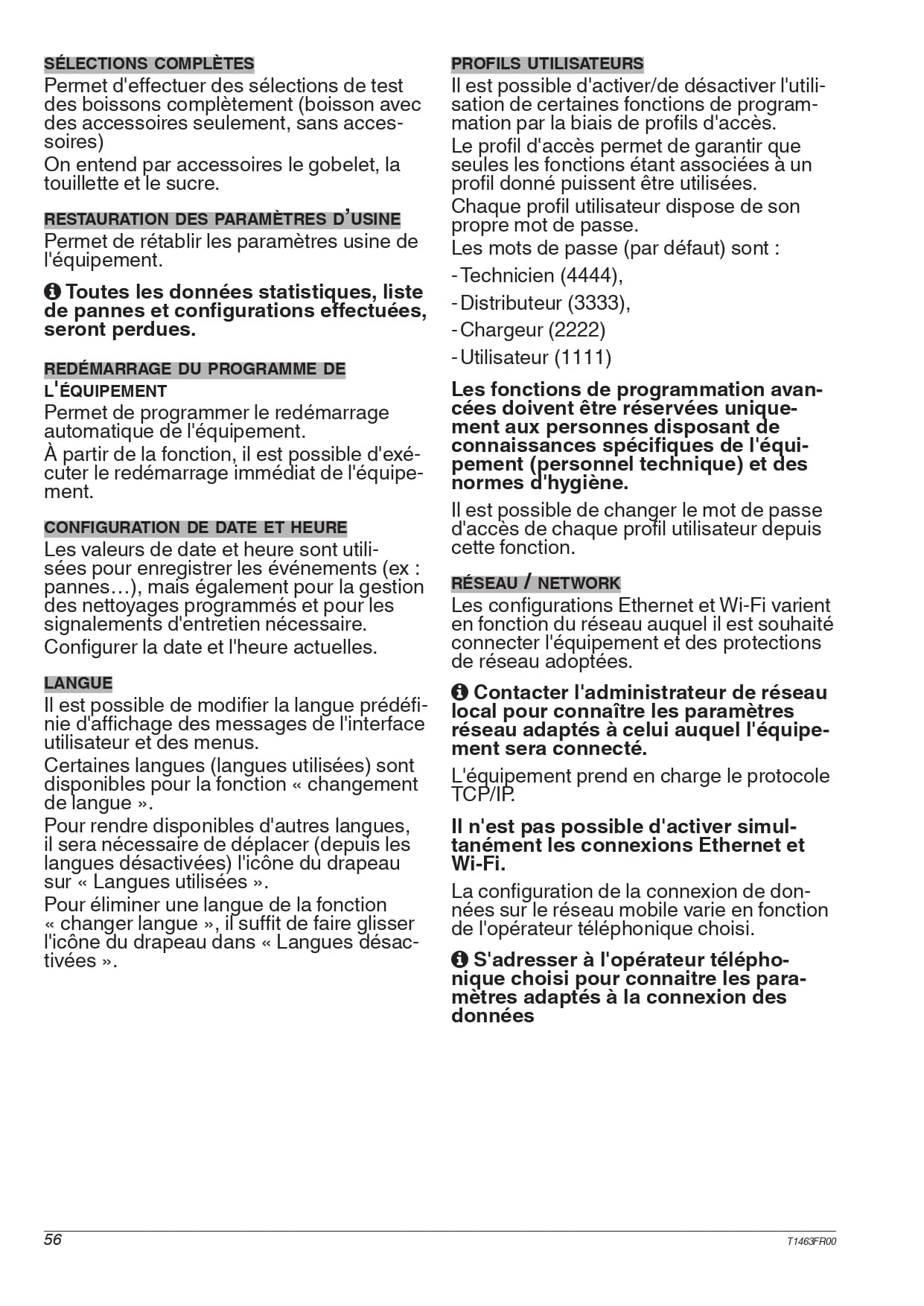 SÉLECTIONS COMPLÈTES

Permet d'effectuer des sélections de test des boissons complètement (boisson avec des accessoires seulement, sans accessoires)

On entend par accessoires le gobelet, la touillette et le sucre.

RESTAURATION DES PARAMÈTRES D'USINE

Permet de rétablir les paramètres usine de l'équipement.

Toutes les données statistiques, liste de pannes et configurations effectuées, seront perdues.

REDÉMARRAGE DU PROGRAMME DE L'ÉQUIPEMENT

Permet de programmer le redémarrage automatique de l'équipement.

À partir de la fonction, il est possible d'exécuter le redémarrage immédiat de l'équipement.

CONFIGURATION DE DATE ET HEURE

Les valeurs de date et heure sont utilisées pour enregistrer les événements (ex : pannes…), mais également pour la gestion des nettoyages programmés et pour les signalements d'entretien nécessaire.

Configurer la date et l'heure actuelles.

LANGUE

Il est possible de modifier la langue prédéfinie d'affichage des messages de l'interface utilisateur et des menus.

Certaines langues (langues utilisées) sont disponibles pour la fonction « changement de langue ».

Pour rendre disponibles d'autres langues, il sera nécessaire de déplacer (depuis les langues désactivées) l'icône du drapeau sur « Langues utilisées ».

Pour éliminer une langue de la fonction « changer langue », il suffit de faire glisser l'icône du drapeau dans « Langues désactivées ».

PROFILS UTILISATEURS

Il est possible d'activer/de désactiver l'utilisation de certaines fonctions de programmation par la biais de profils d'accès.

Le profil d'accès permet de garantir que seules les fonctions étant associées à un profil donné puissent être utilisées.

Chaque profil utilisateur dispose de son propre mot de passe.

Les mots de passe (par défaut) sont :

- Technicien (4444),
- Distributeur (3333),
- Chargeur (2222)
- Utilisateur (1111)

Les fonctions de programmation avancées doivent être réservées uniquement aux personnes disposant de connaissances spécifiques de l'équipement (personnel technique) et des normes d'hygiène.

Il est possible de changer le mot de passe d'accès de chaque profil utilisateur depuis cette fonction.

RÉSEAU / NETWORK

Les configurations Ethernet et Wi-Fi varient en fonction du réseau auquel il est souhaité connecter l'équipement et des protections de réseau adoptées.

Contacter l'administrateur de réseau local pour connaître les paramètres réseau adaptés à celui auquel l'équipement sera connecté.

L'équipement prend en charge le protocole TCP/IP.

Il n'est pas possible d'activer simultanément les connexions Ethernet et Wi-Fi.

La configuration de la connexion de données sur le réseau mobile varie en fonction de l'opérateur téléphonique choisi.

S'adresser à l'opérateur téléphonique choisi pour connaitre les paramètres adaptés à la connexion des données

56

T1463FR00